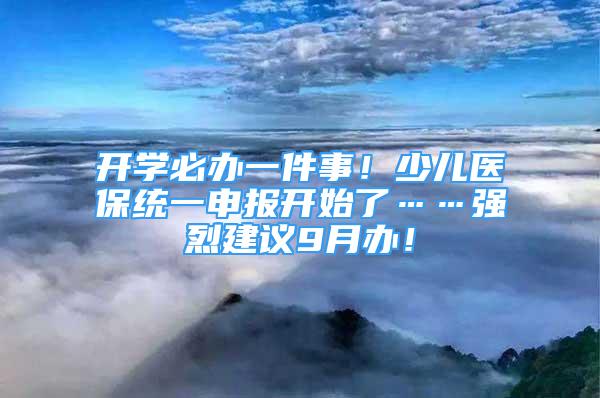 开学必办一件事！少儿医保统一申报开始了……强烈建议9月办！